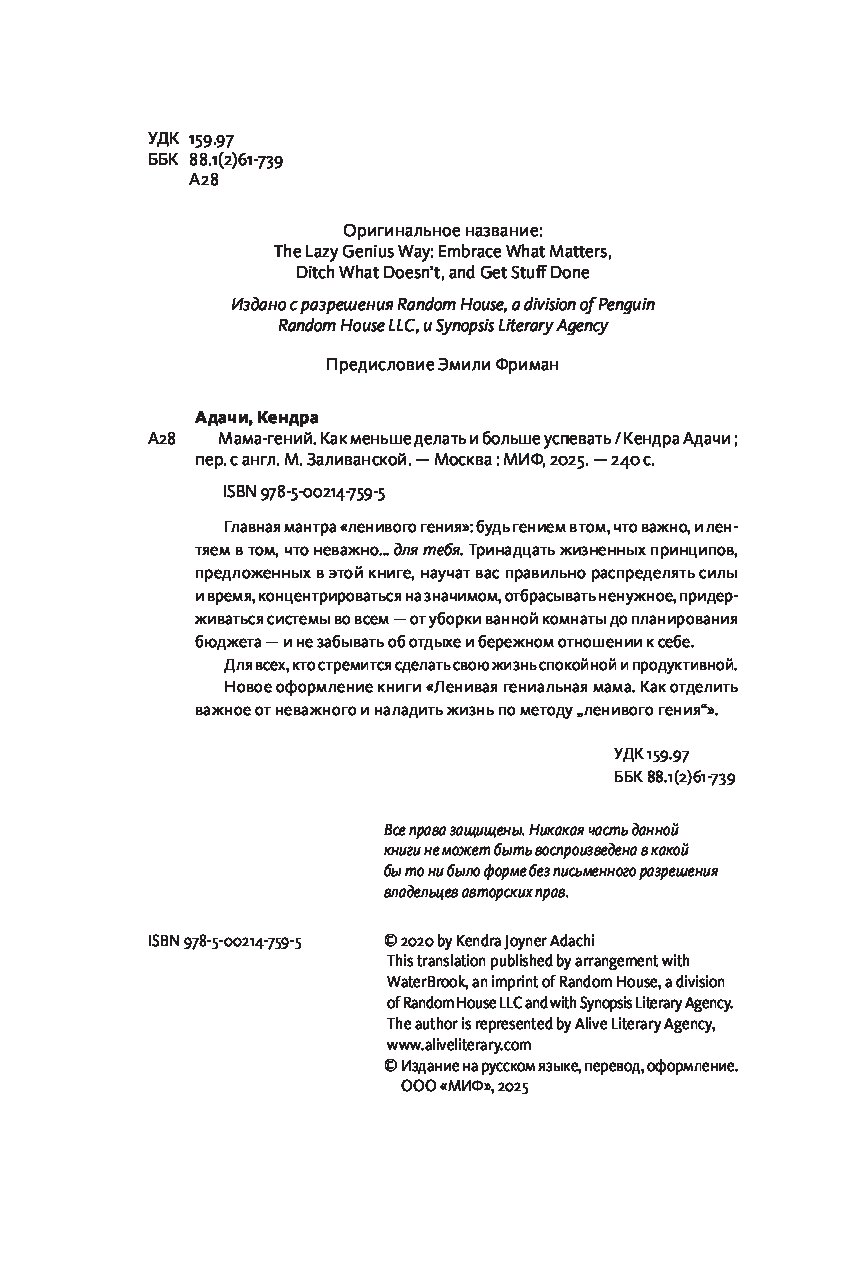 УДК 159.97
ББК 88.1(2)61-739
А28

Оригинальное название:
The Lazy Genius Way: Embrace What Matters, Ditch What Doesn't, and Get Stuff Done

Издано с разрешения Random House, a division of Penguin Random House LLC, и Synopsis Literary Agency

Предисловие Эмили Фриман

Адачи, Кендра
А28 Мама-гений. Как меньше делать и больше успевать / Кендра Адачи ; пер. с англ. М. Заливанской. — Москва : МИФ, 2025. — 240 с.

ISBN 978-5-00214-759-5

Главная мантра «ленивого гения»: будь гением в том, что важно, и лентяем в том, что неважно… для тебя. Тринадцать жизненных принципов, предложенных в этой книге, научат вас правильно распределять силы и время, концентрироваться на значимом, отбрасывать ненужное, придерживаться системы во всем — от уборки ванной комнаты до планирования бюджета — и не забывать об отдыхе и бережном отношении к себе.

Для всех, кто стремится сделать свою жизнь спокойной и продуктивной.

Новое оформление книги «Ленивая гениальная мама. Как отделить важное от неважного и наладить жизнь по методу „ленивого гения“».

УДК 159.97
ББК 88.1(2)61-739

Все права защищены. Никакая часть данной книги не может быть воспроизведена в какой бы то ни было форме без письменного разрешения владельцев авторских прав.

ISBN 978-5-00214-759-5

© 2020 by Kendra Joyner Adachi
This translation published by arrangement with WaterBrook, an imprint of Random House, a division of Random House LLC and with Synopsis Literary Agency.
The author is represented by Alive Literary Agency, www.aliveliterary.com
© Издание на русском языке, перевод, оформление. ООО «МИФ», 2025